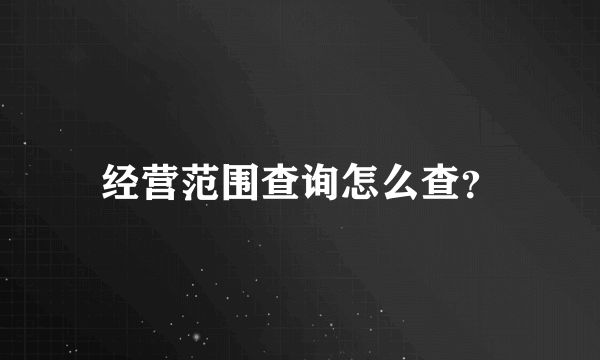 经营范围查询怎么查?